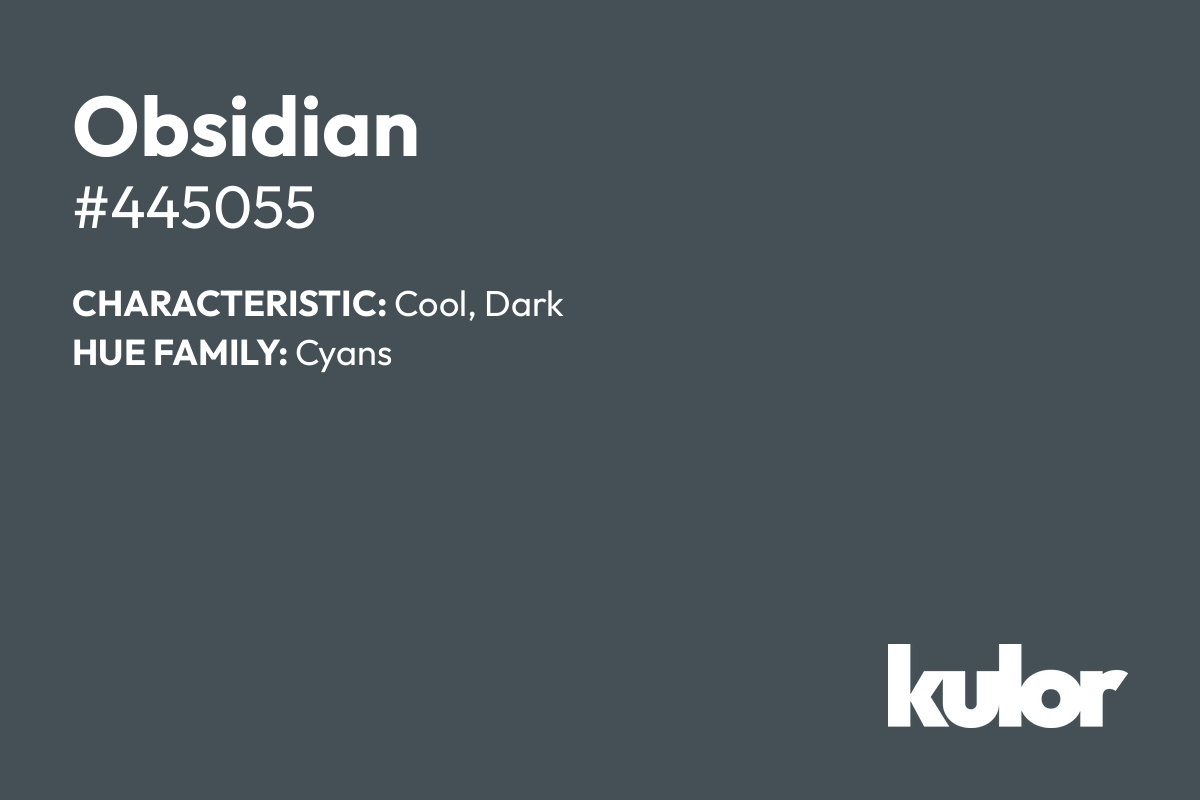 Obsidian
#445055

CHARACTERISTIC: Cool, Dark
HUE FAMILY: Cyans

kulor